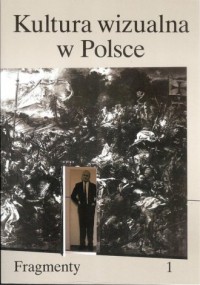 Kultura wizualna w Polsce

Fragmenty 1